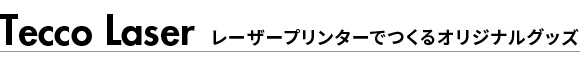 Tecco Laser レーザープリンターでつくるオリジナルグッズ